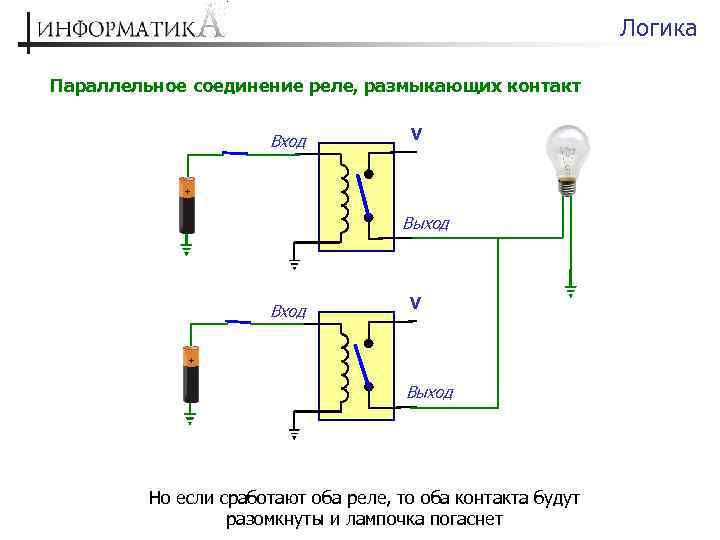 ИНФОРМАТИКА

Логика

Параллельное соединение реле, размыкающих контакт

Вход

V

Выход

Вход

V

Выход

Но если сработают оба реле, то оба контакта будут разомкнуты и лампочка погаснет